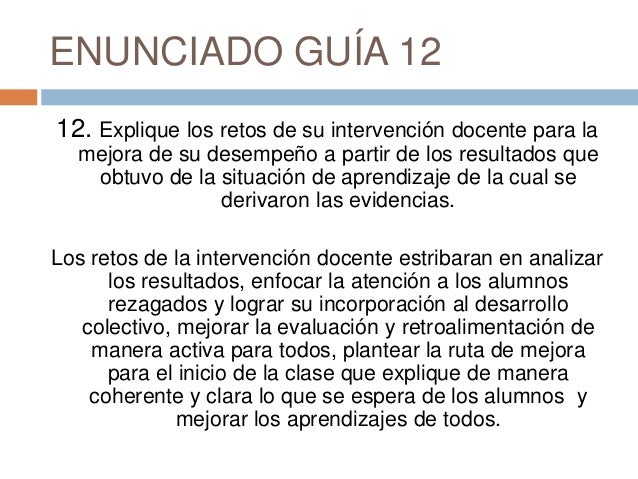 ENUNCIADO GUÍA 12

12. Explique los retos de su intervención docente para la mejora de su desempeño a partir de los resultados que obtuvo de la situación de aprendizaje de la cual se derivaron las evidencias.

Los retos de la intervención docente estribaran en analizar los resultados, enfocar la atención a los alumnos rezagados y lograr su incorporación al desarrollo colectivo, mejorar la evaluación y retroalimentación de manera activa para todos, plantear la ruta de mejora para el inicio de la clase que explique de manera coherente y clara lo que se espera de los alumnos y mejorar los aprendizajes de todos.